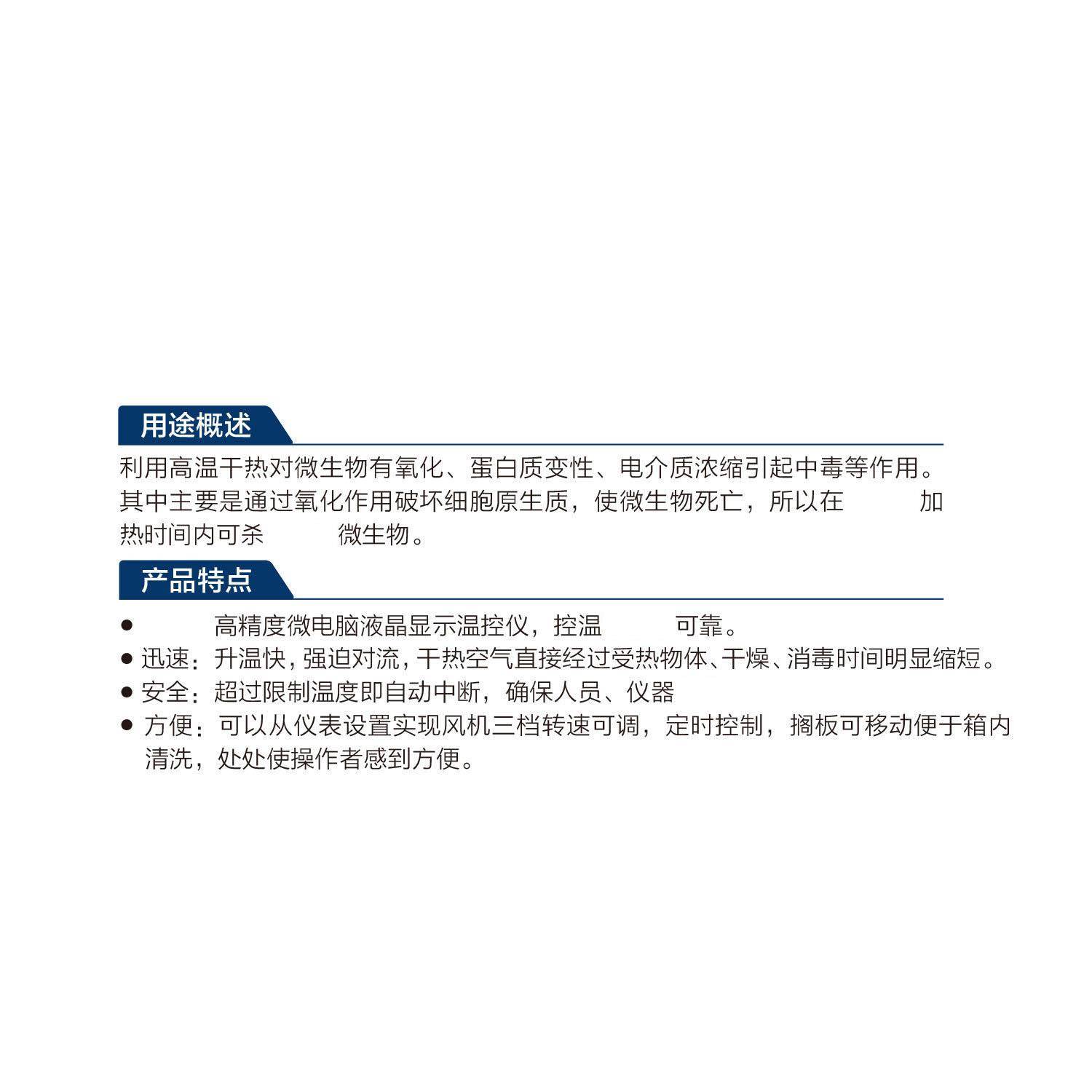 用途概述

利用高温干热对微生物有氧化、蛋白质变性、电介质浓缩引起中毒等作用。其中主要是通过氧化作用破坏细胞原生质，使微生物死亡，所以在　　　加热时间内可杀　　　微生物。

产品特点

●　　　高精度微电脑液晶显示温控仪，控温　　　可靠。
● 迅速：升温快，强迫对流，干热空气直接经过受热物体、干燥、消毒时间明显缩短。
● 安全：超过限制温度即自动中断，确保人员、仪器
● 方便：可以从仪表设置实现风机三档转速可调，定时控制，搁板可移动便于箱内清洗，处处使操作者感到方便。